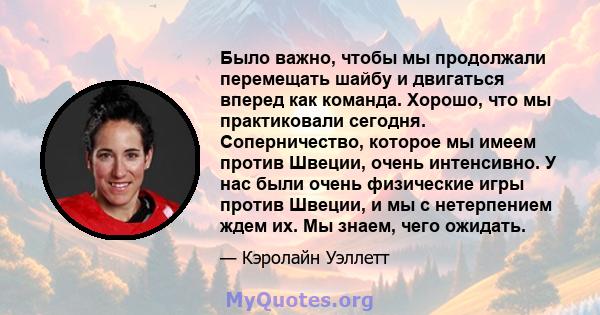 Было важно, чтобы мы продолжали перемещать шайбу и двигаться вперед как команда. Хорошо, что мы практиковали сегодня. Соперничество, которое мы имеем против Швеции, очень интенсивно. У нас были очень физические игры против Швеции, и мы с нетерпением ждем их. Мы знаем, чего ожидать.

— Кэролайн Уэллетт

MyQuotes.org